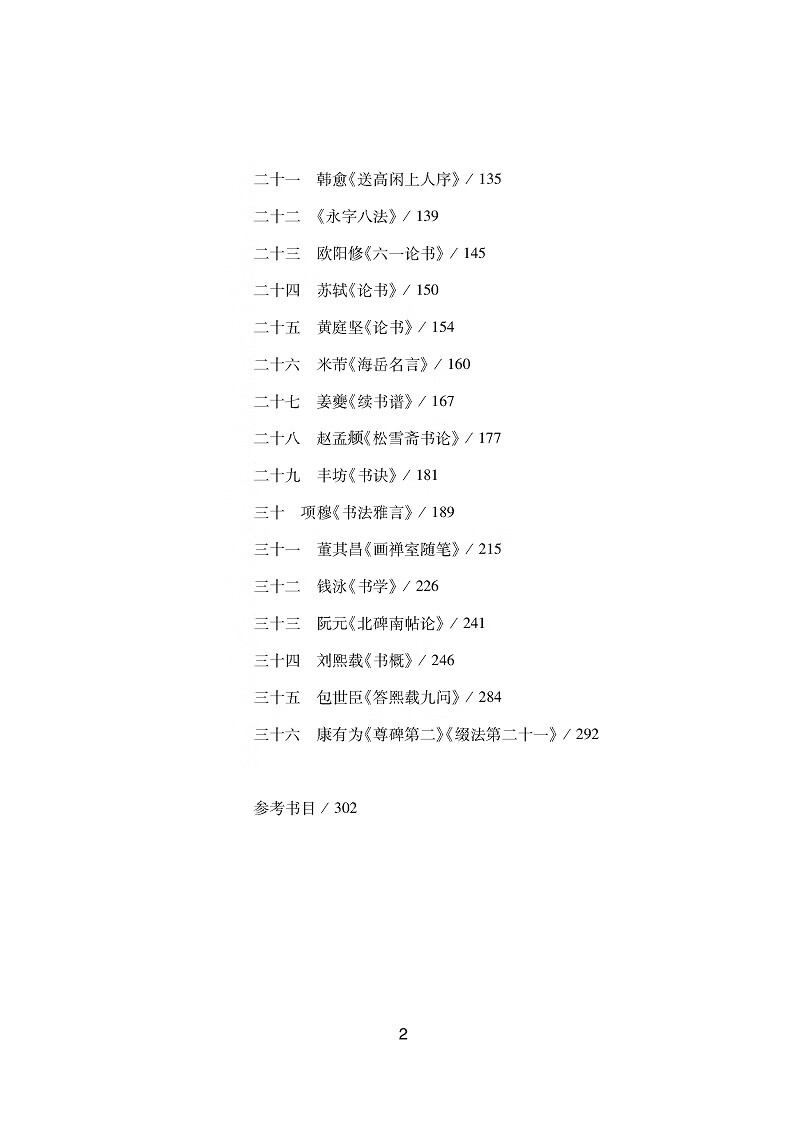 二十一　韩愈《送高闲上人序》/ 135

二十二　《永字八法》/ 139

二十三　欧阳修《六一论书》/ 145

二十四　苏轼《论书》/ 150

二十五　黄庭坚《论书》/ 154

二十六　米芾《海岳名言》/ 160

二十七　姜夔《续书谱》/ 167

二十八　赵孟頫《松雪斋书论》/ 177

二十九　丰坊《书诀》/ 181

三十　项穆《书法雅言》/ 189

三十一　董其昌《画禅室随笔》/ 215

三十二　钱泳《书学》/ 226

三十三　阮元《北碑南帖论》/ 241

三十四　刘熙载《书概》/ 246

三十五　包世臣《答熙载九问》/ 284

三十六　康有为《尊碑第二》《缀法第二十一》/ 292

参考书目 / 302

2